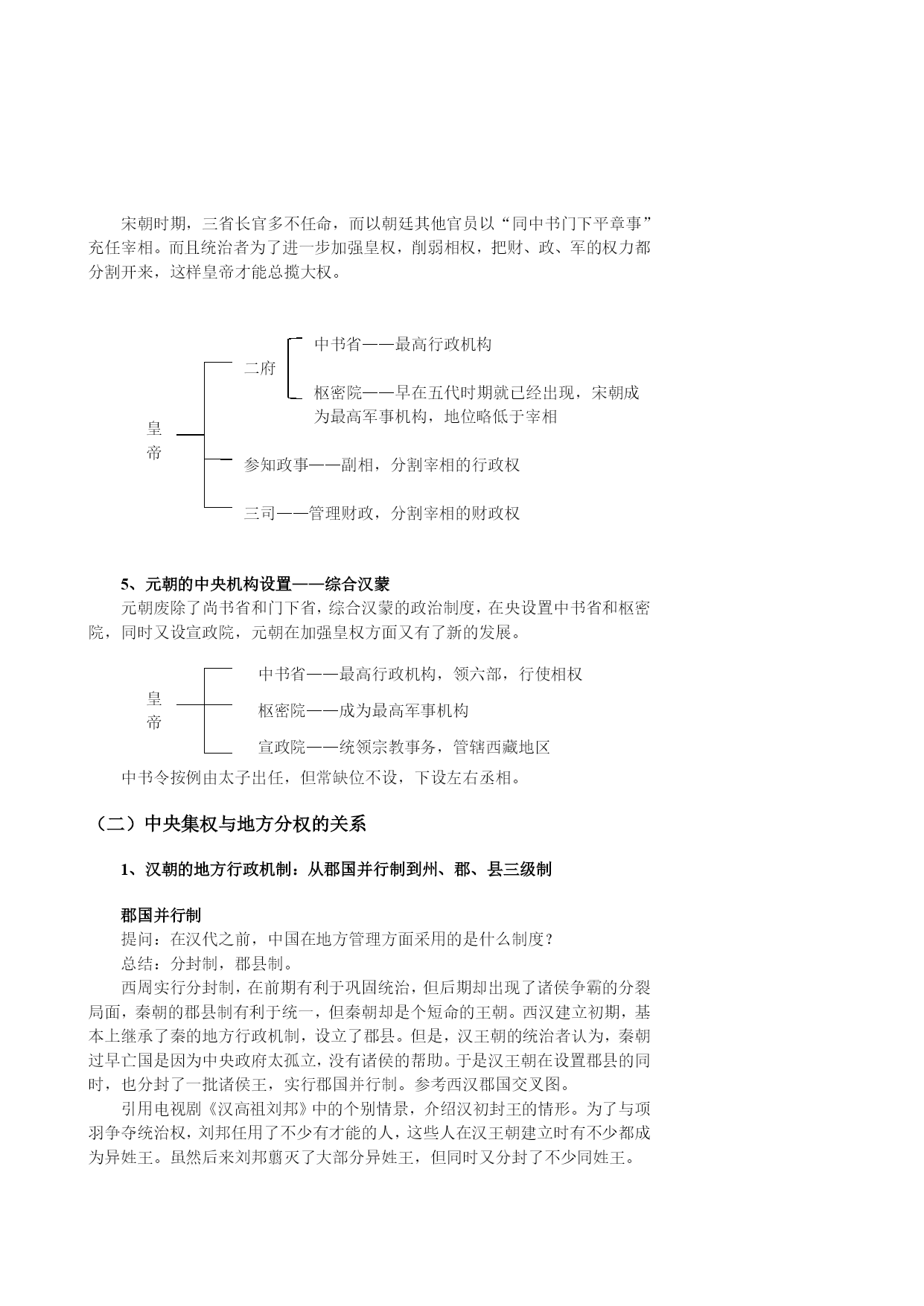 宋朝时期，三省长官多不任命，而以朝廷其他官员以“同中书门下平章事”充任宰相。而且统治者为了进一步加强皇权，削弱相权，把财、政、军的权力都分割开来，这样皇帝才能总揽大权。

皇帝

二府

中书省——最高行政机构

枢密院——早在五代时期就已经出现，宋朝成为最高军事机构，地位略低于宰相

参知政事——副相，分割宰相的行政权

三司——管理财政，分割宰相的财政权

5、元朝的中央机构设置——综合汉蒙

元朝废除了尚书省和门下省，综合汉蒙的政治制度，在央设置中书省和枢密院，同时又设宣政院，元朝在加强皇权方面又有了新的发展。

皇帝

中书省——最高行政机构，领六部，行使相权

枢密院——成为最高军事机构

宣政院——统领宗教事务，管辖西藏地区

中书令按例由太子出任，但常缺位不设，下设左右丞相。

（二）中央集权与地方分权的关系

1、汉朝的地方行政机制：从郡国并行制到州、郡、县三级制

郡国并行制

提问：在汉代之前，中国在地方管理方面采用的是什么制度？

总结：分封制，郡县制。

西周实行分封制，在前期有利于巩固统治，但后期却出现了诸侯争霸的分裂局面，秦朝的郡县制有利于统一，但秦朝却是个短命的王朝。西汉建立初期，基本上继承了秦的地方行政机制，设立了郡县。但是，汉王朝的统治者认为，秦朝过早亡国是因为中央政府太孤立，没有诸侯的帮助。于是汉王朝在设置郡县的同时，也分封了一批诸侯王，实行郡国并行制。参考西汉郡国交叉图。

引用电视剧《汉高祖刘邦》中的个别情景，介绍汉初封王的情形。为了与项羽争夺统治权，刘邦任用了不少有才能的人，这些人在汉王朝建立时有不少都成为异姓王。虽然后来刘邦翦灭了大部分异姓王，但同时又分封了不少同姓王。